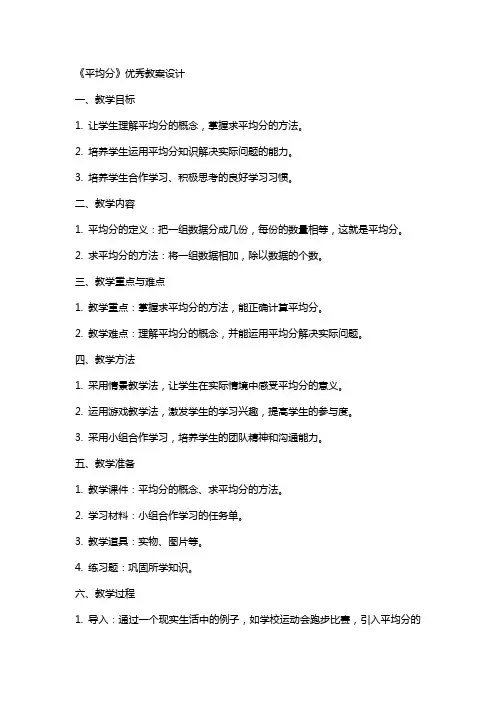 《平均分》优秀教案设计

一、教学目标

1. 让学生理解平均分的概念，掌握求平均分的方法。

2. 培养学生运用平均分知识解决实际问题的能力。

3. 培养学生合作学习、积极思考的良好学习习惯。

二、教学内容

1. 平均分的定义：把一组数据分成几份，每份的数量相等，这就是平均分。

2. 求平均分的方法：将一组数据相加，除以数据的个数。

三、教学重点与难点

1. 教学重点：掌握求平均分的方法，能正确计算平均分。

2. 教学难点：理解平均分的概念，并能运用平均分解决实际问题。

四、教学方法

1. 采用情景教学法，让学生在实际情境中感受平均分的意义。

2. 运用游戏教学法，激发学生的学习兴趣，提高学生的参与度。

3. 采用小组合作学习，培养学生的团队精神和沟通能力。

五、教学准备

1. 教学课件：平均分的概念、求平均分的方法。

2. 学习材料：小组合作学习的任务单。

3. 教学道具：实物、图片等。

4. 练习题：巩固所学知识。

六、教学过程

1. 导入：通过一个现实生活中的例子，如学校运动会跑步比赛，引入平均分的